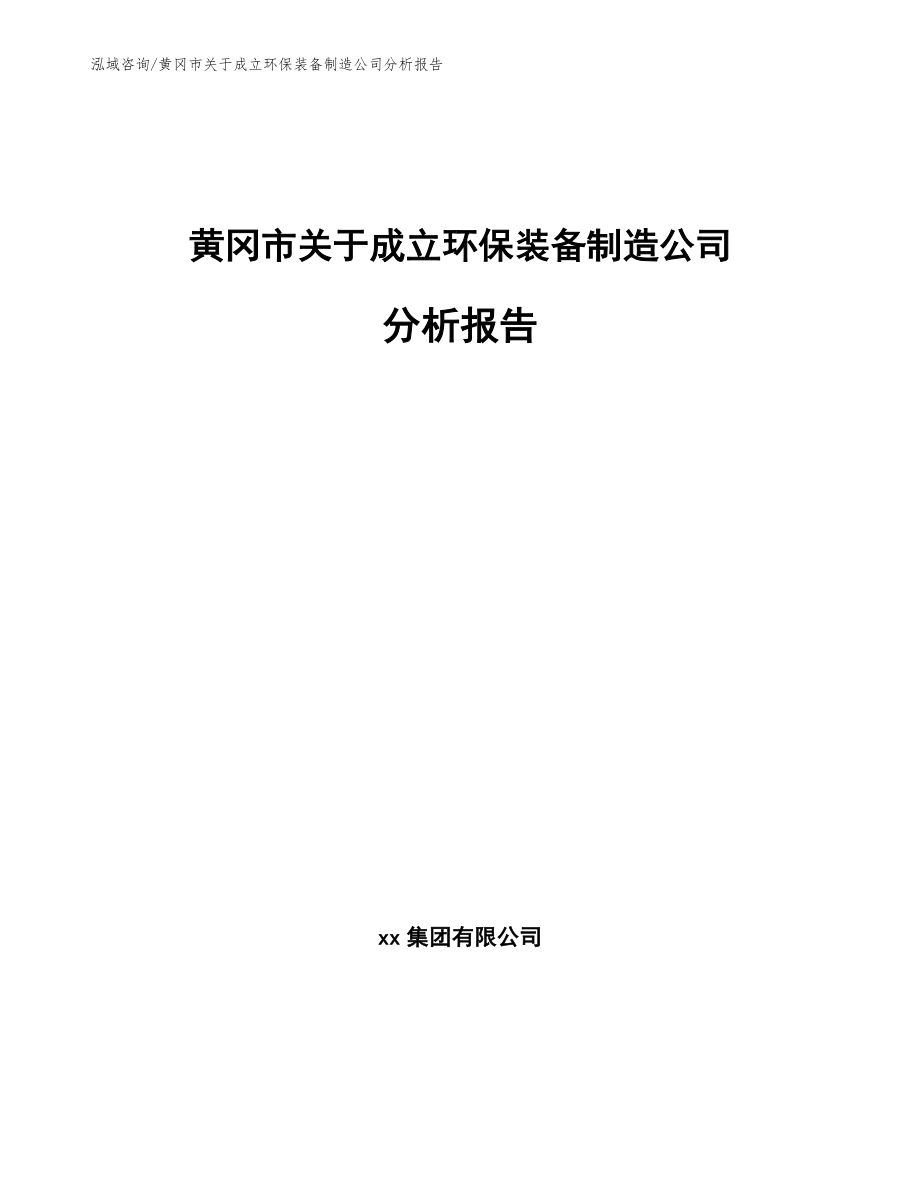 泓域咨询/黄冈市关于成立环保装备制造公司分析报告

黄冈市关于成立环保装备制造公司

分析报告

xx 集团有限公司